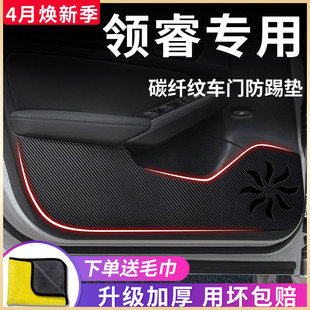 4月焕新季

领睿专用

碳纤纹车门防踢垫

下单送毛巾

升级加厚 用坏包赔